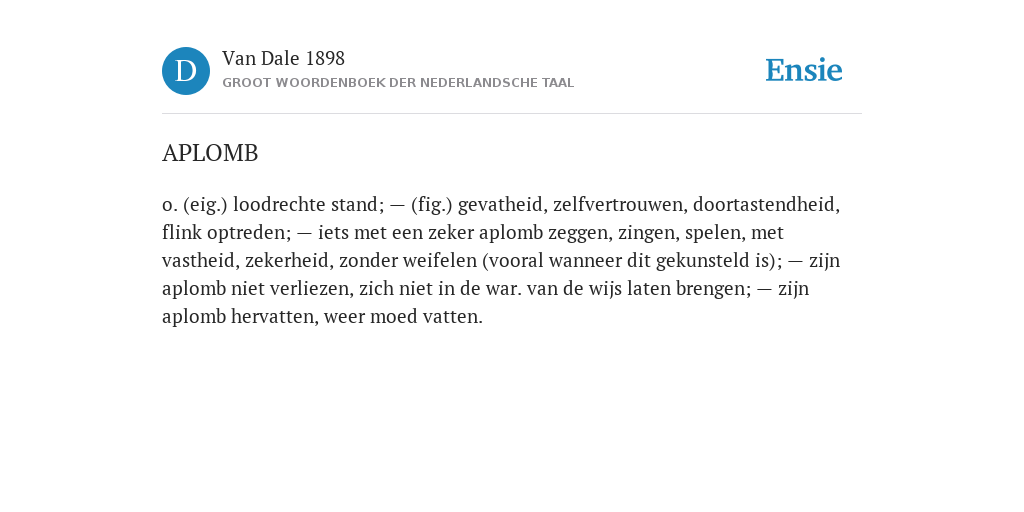 D

Van Dale 1898
GROOT WOORDENBOEK DER NEDERLANDSCHE TAAL

Ensie

APLOMB

o. (eig.) loodrechte stand; — (fig.) gevatheid, zelfvertrouwen, doortastendheid, flink optreden; — iets met een zeker aplomb zeggen, zingen, spelen, met vastheid, zekerheid, zonder weifelen (vooral wanneer dit gekunsteld is); — zijn aplomb niet verliezen, zich niet in de war. van de wijs laten brengen; — zijn aplomb hervatten, weer moed vatten.